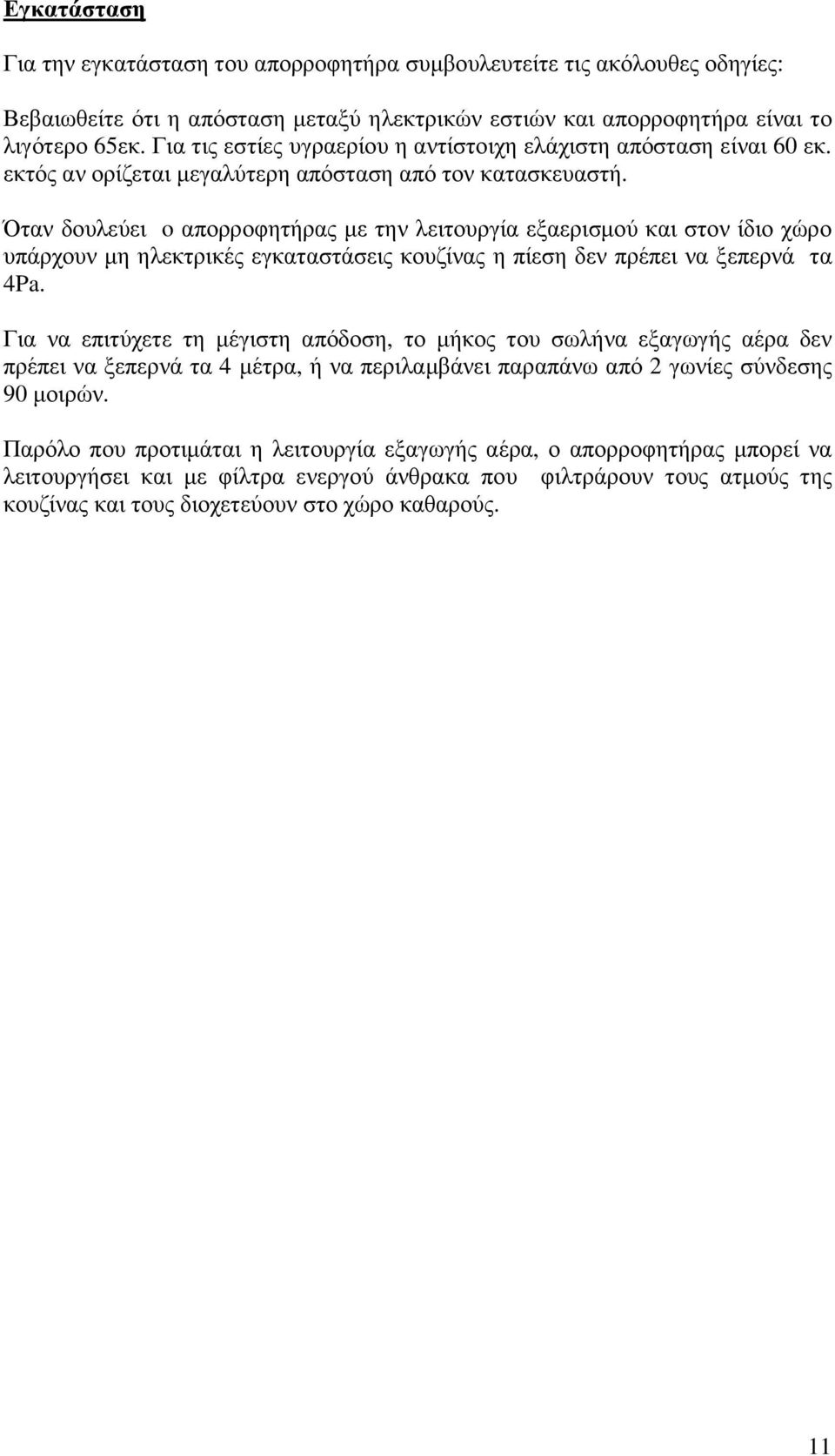 Εγκατάσταση

Για την εγκατάσταση του απορροφητήρα συμβουλευτείτε τις ακόλουθες οδηγίες:

Βεβαιωθείτε ότι η απόσταση μεταξύ ηλεκτρικών εστιών και απορροφητήρα είναι το λιγότερο 65εκ. Για τις εστίες υγραερίου η αντίστοιχη ελάχιστη απόσταση είναι 60 εκ. εκτός αν ορίζεται μεγαλύτερη απόσταση από τον κατασκευαστή.

Όταν δουλεύει ο απορροφητήρας με την λειτουργία εξαερισμού και στον ίδιο χώρο υπάρχουν μη ηλεκτρικές εγκαταστάσεις κουζίνας η πίεση δεν πρέπει να ξεπερνά τα 4Pa.

Για να επιτύχετε τη μέγιστη απόδοση, το μήκος του σωλήνα εξαγωγής αέρα δεν πρέπει να ξεπερνά τα 4 μέτρα, ή να περιλαμβάνει παραπάνω από 2 γωνίες σύνδεσης 90 μοιρών.

Παρόλο που προτιμάται η λειτουργία εξαγωγής αέρα, ο απορροφητήρας μπορεί να λειτουργήσει και με φίλτρα ενεργού άνθρακα που φιλτράρουν τους ατμούς της κουζίνας και τους διοχετεύουν στο χώρο καθαρούς.

11